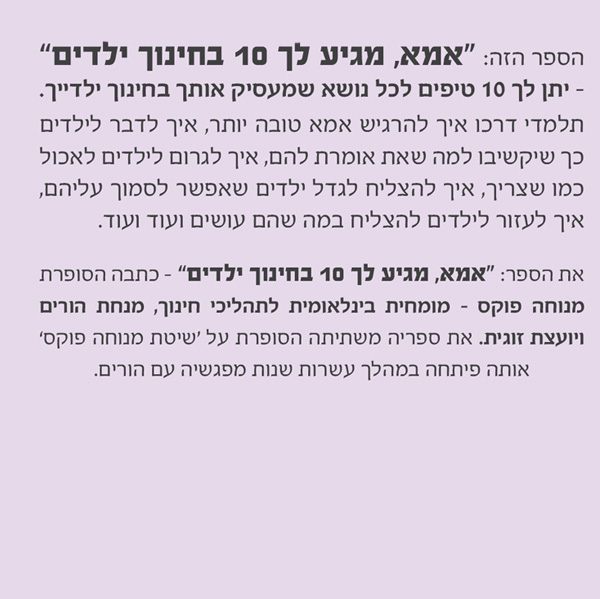 הספר הזה: "אמא, מגיע לך 10 בחינוך ילדים" - יתן לך 10 טיפים לכל נושא שמעסיק אותך בחינוך ילדייך. תלמדי דרכו איך להרגיש אמא טובה יותר, איך לדבר לילדים כך שיקשיבו למה שאת אומרת להם, איך לגרום לילדים לאכול כמו שצריך, איך להצליח לגדל ילדים שאפשר לסמוך עליהם, איך לעזור לילדים להצליח במה שהם עושים ועוד ועוד.

את הספר: "אמא, מגיע לך 10 בחינוך ילדים" - כתבה הסופרת מנוחה פוקס - מומחית בינלאומית לתהליכי חינוך, מנחת הורים ויועצת זוגית. את ספריה משתיתה הסופרת על 'שיטת מנוחה פוקס' אותה פיתחה במהלך עשרות שנות מפגשיה עם הורים.